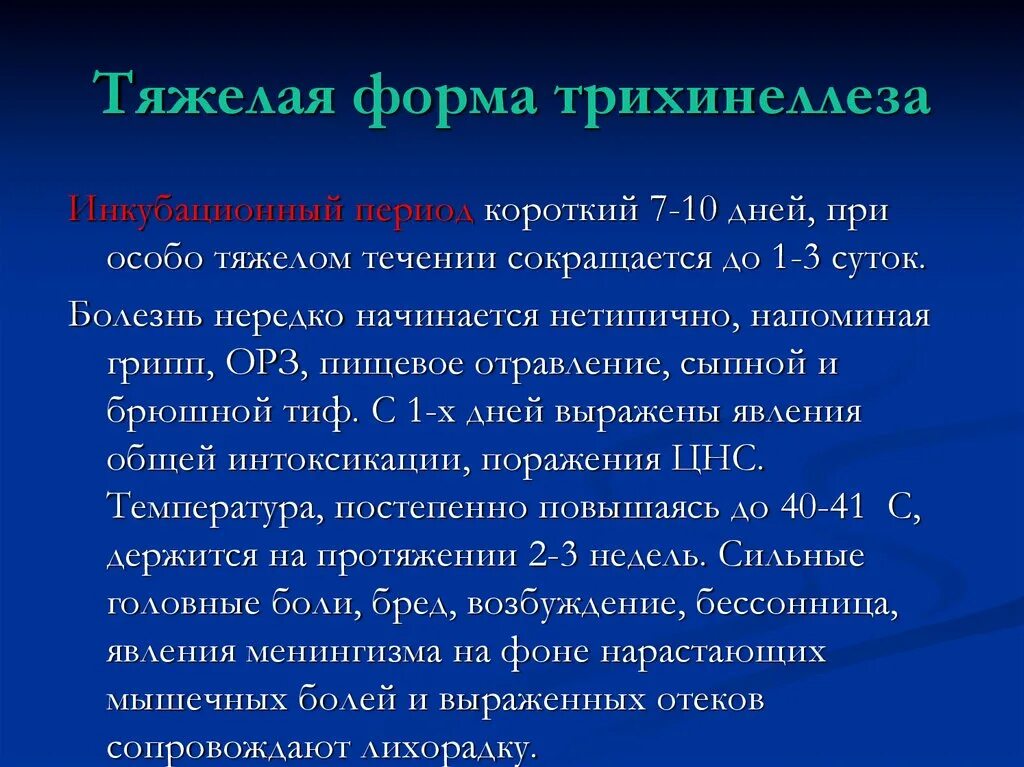 Тяжелая форма трихинеллеза

Инкубационный период короткий 7-10 дней, при особо тяжелом течении сокращается до 1-3 суток.

Болезнь нередко начинается нетипично, напоминая грипп, ОРЗ, пищевое отравление, сыпной и брюшной тиф. С 1-х дней выражены явления общей интоксикации, поражения ЦНС. Температура, постепенно повышаясь до 40-41 С, держится на протяжении 2-3 недель. Сильные головные боли, бред, возбуждение, бессонница, явления менингизма на фоне нарастающих мышечных болей и выраженных отеков сопровождают лихорадку.